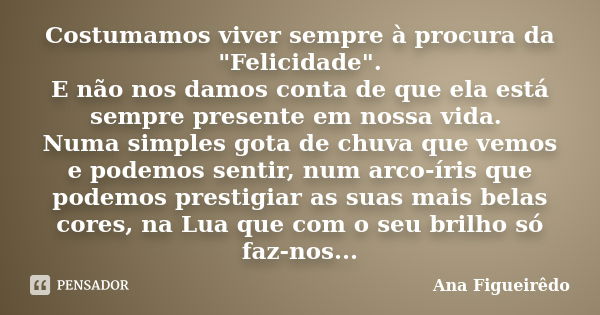 Costumamos viver sempre à procura da "Felicidade".
E não nos damos conta de que ela está sempre presente em nossa vida.
Numa simples gota de chuva que vemos e podemos sentir, num arco-íris que podemos prestigiar as suas mais belas cores, na Lua que com o seu brilho só faz-nos...

PENSADOR

Ana Figueirêdo